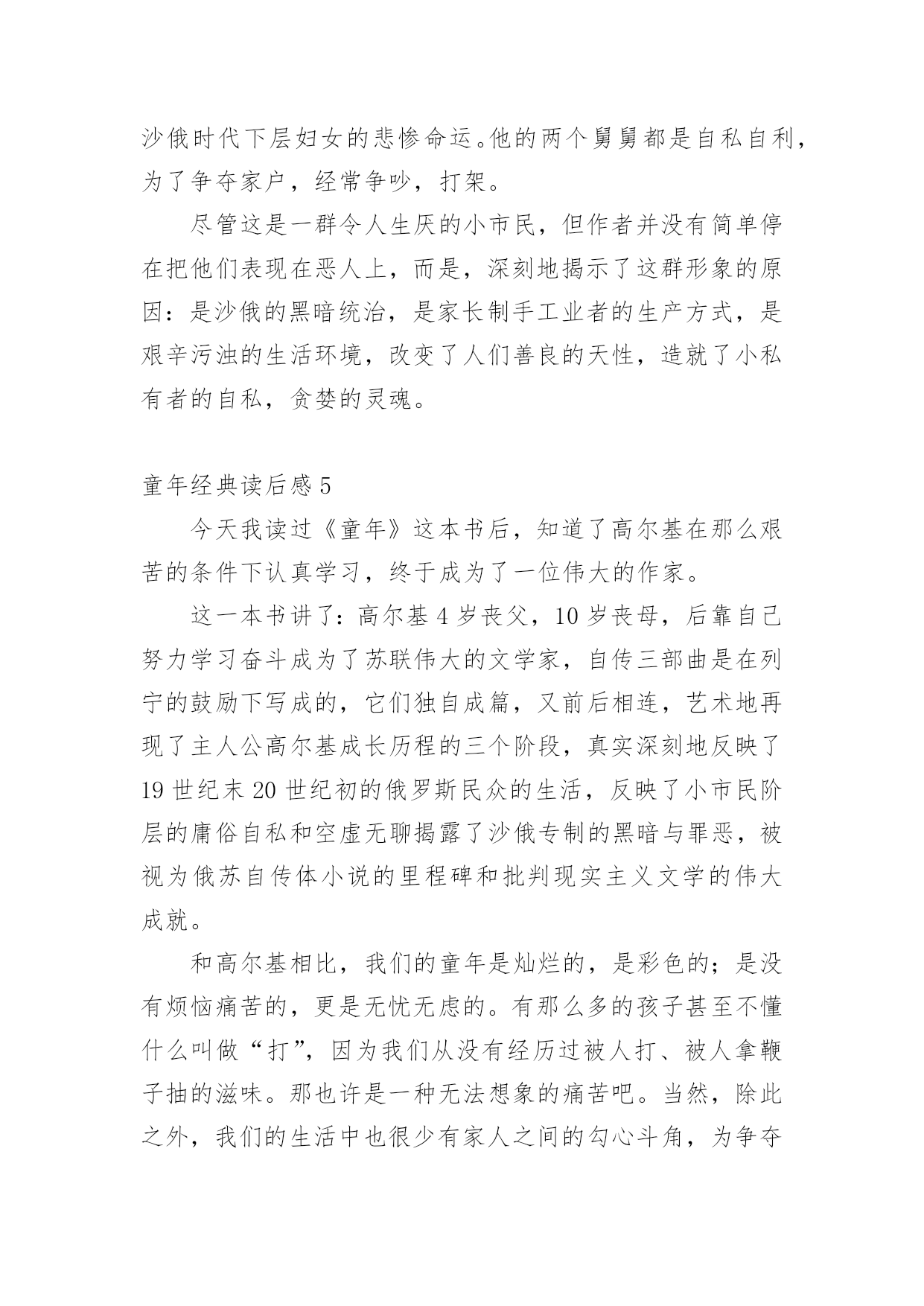 沙俄时代下层妇女的悲惨命运。他的两个舅舅都是自私自利，为了争夺家户，经常争吵，打架。

尽管这是一群令人生厌的小市民，但作者并没有简单停在把他们表现在恶人上，而是，深刻地揭示了这群形象的原因：是沙俄的黑暗统治，是家长制手工业者的生产方式，是艰辛污浊的生活环境，改变了人们善良的天性，造就了小私有者的自私，贪婪的灵魂。

童年经典读后感 5

今天我读过《童年》这本书后，知道了高尔基在那么艰苦的条件下认真学习，终于成为了一位伟大的作家。

这一本书讲了：高尔基 4 岁丧父，10 岁丧母，后靠自己努力学习奋斗成为了苏联伟大的文学家，自传三部曲是在列宁的鼓励下写成的，它们独自成篇，又前后相连，艺术地再现了主人公高尔基成长历程的三个阶段，真实深刻地反映了 19 世纪末 20 世纪初的俄罗斯民众的生活，反映了小市民阶层的庸俗自私和空虚无聊揭露了沙俄专制的黑暗与罪恶，被视为俄苏自传体小说的里程碑和批判现实主义文学的伟大成就。

和高尔基相比，我们的童年是灿烂的，是彩色的；是没有烦恼痛苦的，更是无忧无虑的。有那么多的孩子甚至不懂什么叫做“打”，因为我们从没有经历过被人打、被人拿鞭子抽的滋味。那也许是一种无法想象的痛苦吧。当然，除此之外，我们的生活中也很少有家人之间的勾心斗角，为争夺